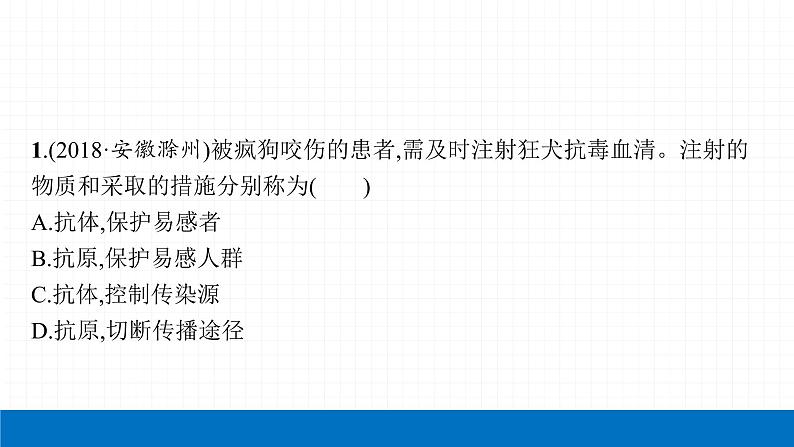 1.(2018·安徽滁州)被疯狗咬伤的患者,需及时注射狂犬抗毒血清。注射的物质和采取的措施分别称为(　　)
A.抗体,保护易感者
B.抗原,保护易感人群
C.抗体,控制传染源
D.抗原,切断传播途径